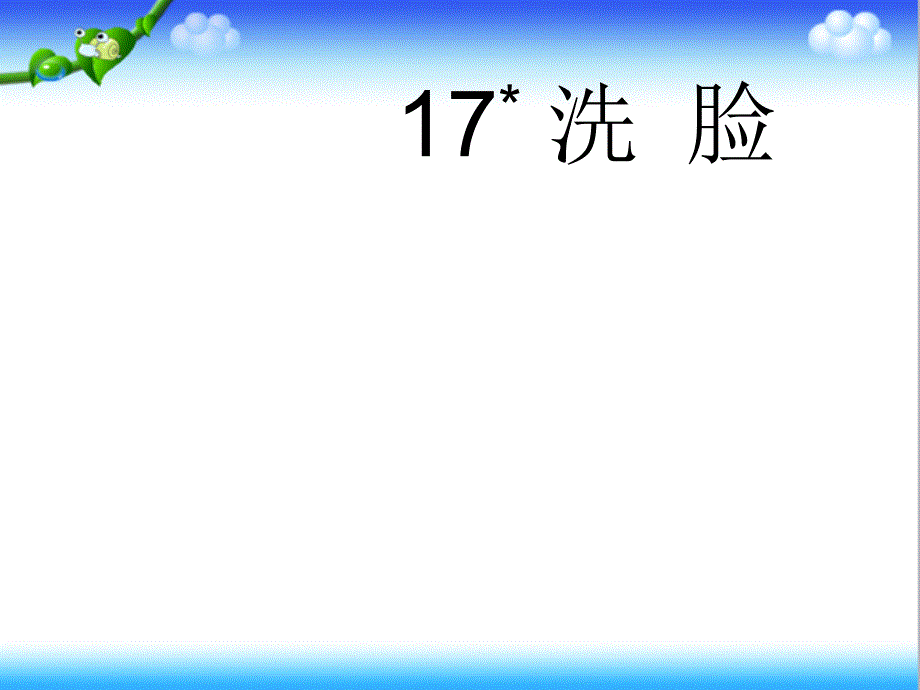 17* 洗 脸